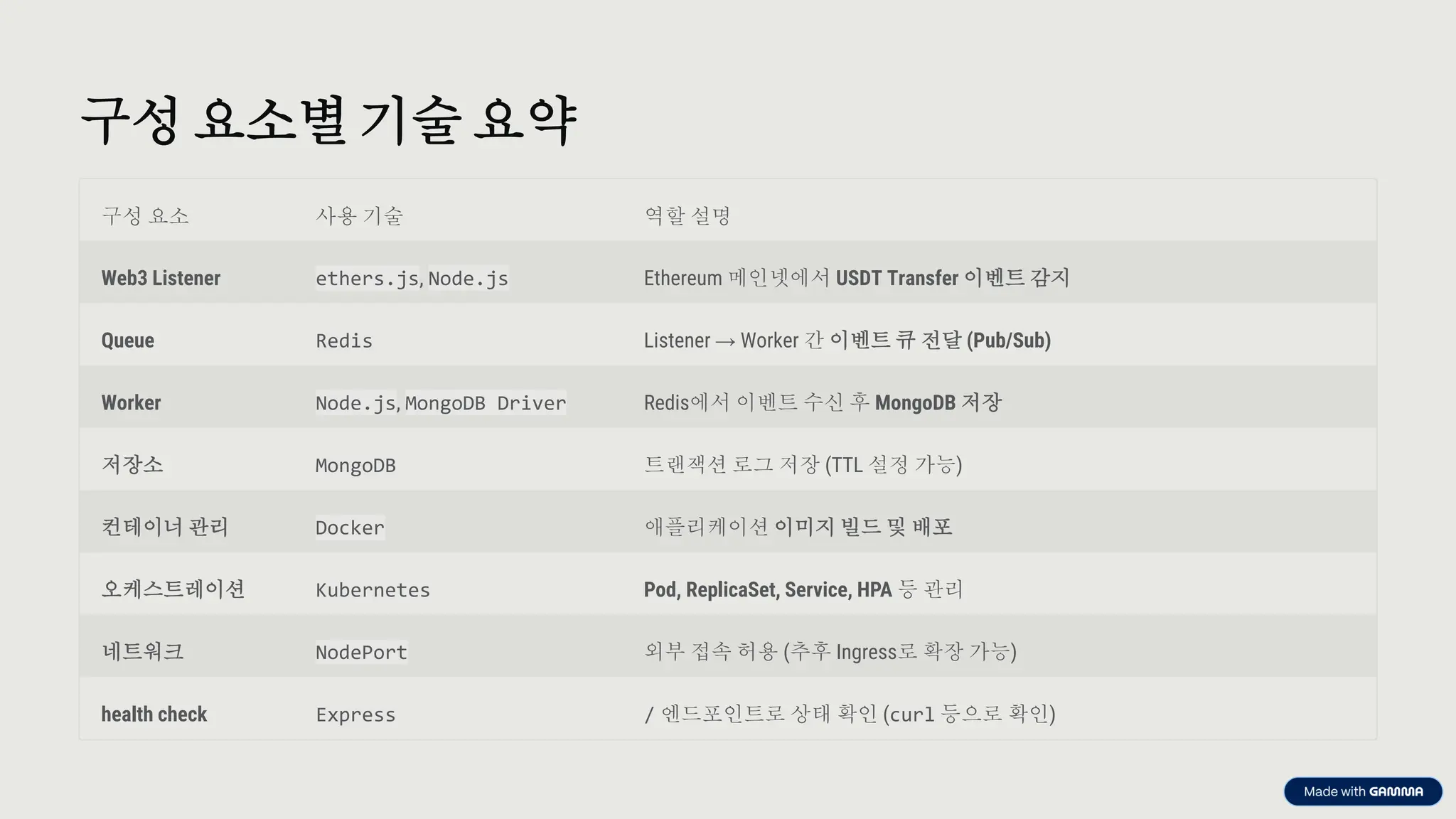 구성 요소별 기술 요약

| 구성 요소 | 사용 기술 | 역할 설명 |
|---|---|---|
| Web3 Listener | ethers.js, Node.js | Ethereum 메인넷에서 USDT Transfer 이벤트 감지 |
| Queue | Redis | Listener → Worker 간 이벤트 큐 전달 (Pub/Sub) |
| Worker | Node.js, MongoDB Driver | Redis에서 이벤트 수신 후 MongoDB 저장 |
| 저장소 | MongoDB | 트랜잭션 로그 저장 (TTL 설정 가능) |
| 컨테이너 관리 | Docker | 애플리케이션 이미지 빌드 및 배포 |
| 오케스트레이션 | Kubernetes | Pod, ReplicaSet, Service, HPA 등 관리 |
| 네트워크 | NodePort | 외부 접속 허용 (추후 Ingress로 확장 가능) |
| health check | Express | / 엔드포인트로 상태 확인 (curl 등으로 확인) |

Made with GAMMA